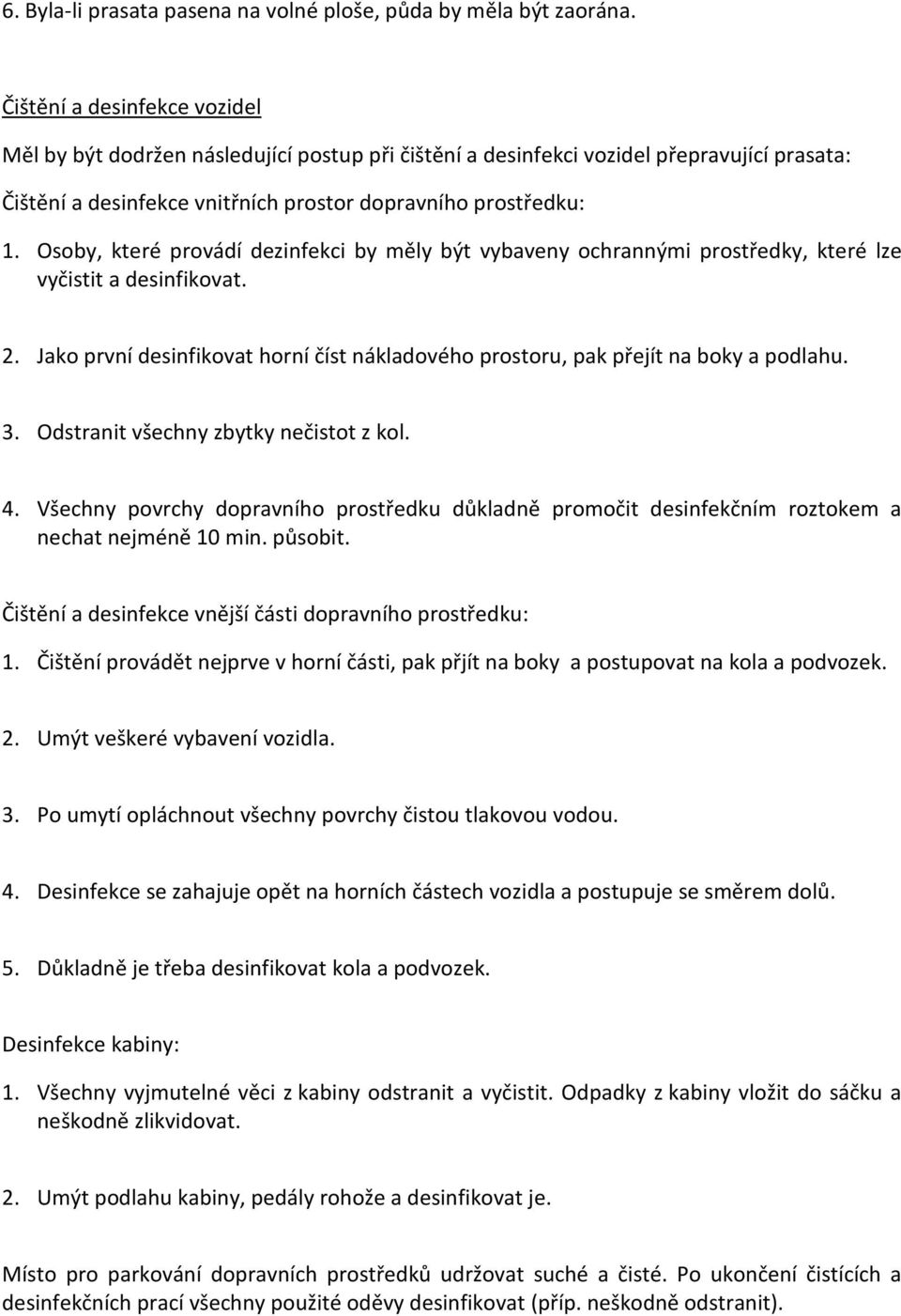 6. Byla-li prasata pasena na volné ploše, půda by měla být zaorána.

Čištění a desinfekce vozidel

Měl by být dodržen následující postup při čištění a desinfekci vozidel přepravující prasata:

Čištění a desinfekce vnitřních prostor dopravního prostředku:

1. Osoby, které provádí dezinfekci by měly být vybaveny ochrannými prostředky, které lze vyčistit a desinfikovat.

2. Jako první desinfikovat horní číst nákladového prostoru, pak přejít na boky a podlahu.

3. Odstranit všechny zbytky nečistot z kol.

4. Všechny povrchy dopravního prostředku důkladně promočit desinfekčním roztokem a nechat nejméně 10 min. působit.

Čištění a desinfekce vnější části dopravního prostředku:

1. Čištění provádět nejprve v horní části, pak přjít na boky a postupovat na kola a podvozek.

2. Umýt veškeré vybavení vozidla.

3. Po umytí opláchnout všechny povrchy čistou tlakovou vodou.

4. Desinfekce se zahajuje opět na horních částech vozidla a postupuje se směrem dolů.

5. Důkladně je třeba desinfikovat kola a podvozek.

Desinfekce kabiny:

1. Všechny vyjmutelné věci z kabiny odstranit a vyčistit. Odpadky z kabiny vložit do sáčku a neškodně zlikvidovat.

2. Umýt podlahu kabiny, pedály rohože a desinfikovat je.

Místo pro parkování dopravních prostředků udržovat suché a čisté. Po ukončení čistících a desinfekčních prací všechny použité oděvy desinfikovat (příp. neškodně odstranit).